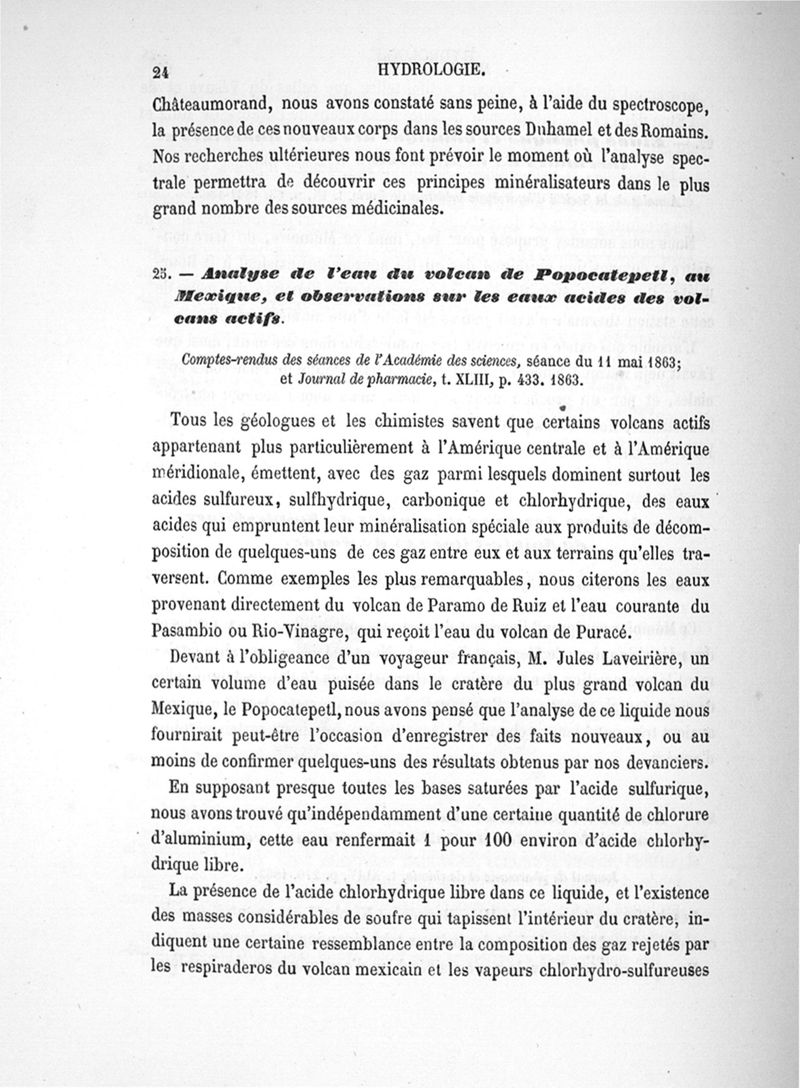 24 HYDROLOGIE.

Châteaumorand, nous avons constaté sans peine, à l'aide du spectroscope, la présence de ces nouveaux corps dans les sources Duhamel et des Romains. Nos recherches ultérieures nous font prévoir le moment où l'analyse spectrale permettra de découvrir ces principes minéralisateurs dans le plus grand nombre des sources médicinales.

25. — Analyse de l'eau du volcan de Popocatepetl, au Mexique, et observations sur les eaux acides des volcans actifs.

Comptes-rendus des séances de l'Académie des sciences, séance du 11 mai 1863; et Journal de pharmacie, t. XLIII, p. 433. 1863.

Tous les géologues et les chimistes savent que certains volcans actifs appartenant plus particulièrement à l'Amérique centrale et à l'Amérique méridionale, émettent, avec des gaz parmi lesquels dominent surtout les acides sulfureux, sulfhydrique, carbonique et chlorhydrique, des eaux acides qui empruntent leur minéralisation spéciale aux produits de décomposition de quelques-uns de ces gaz entre eux et aux terrains qu'elles traversent. Comme exemples les plus remarquables, nous citerons les eaux provenant directement du volcan de Paramo de Ruiz et l'eau courante du Pasambio ou Rio-Vinagre, qui reçoit l'eau du volcan de Puracé.

Devant à l'obligeance d'un voyageur français, M. Jules Laveirière, un certain volume d'eau puisée dans le cratère du plus grand volcan du Mexique, le Popocatepetl, nous avons pensé que l'analyse de ce liquide nous fournirait peut-être l'occasion d'enregistrer des faits nouveaux, ou au moins de confirmer quelques-uns des résultats obtenus par nos devanciers.

En supposant presque toutes les bases saturées par l'acide sulfurique, nous avons trouvé qu'indépendamment d'une certaine quantité de chlorure d'aluminium, cette eau renfermait 1 pour 100 environ d'acide chlorhydrique libre.

La présence de l'acide chlorhydrique libre dans ce liquide, et l'existence des masses considérables de soufre qui tapissent l'intérieur du cratère, indiquent une certaine ressemblance entre la composition des gaz rejetés par les respiraderos du volcan mexicain et les vapeurs chlorhydro-sulfureuses